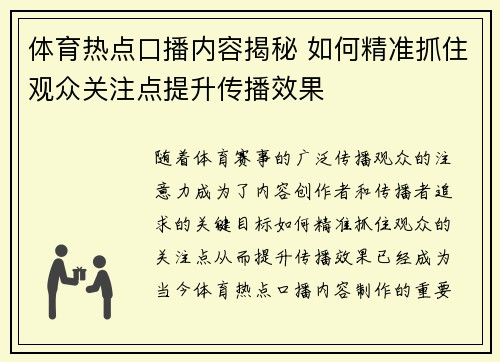 体育热点口播内容揭秘 如何精准抓住观众关注点提升传播效果

随着体育赛事的广泛传播观众的注意力成为了内容创作者和传播者追求的关键目标如何精准抓住观众的关注点从而提升传播效果已经成为当今体育热点口播内容制作的重要